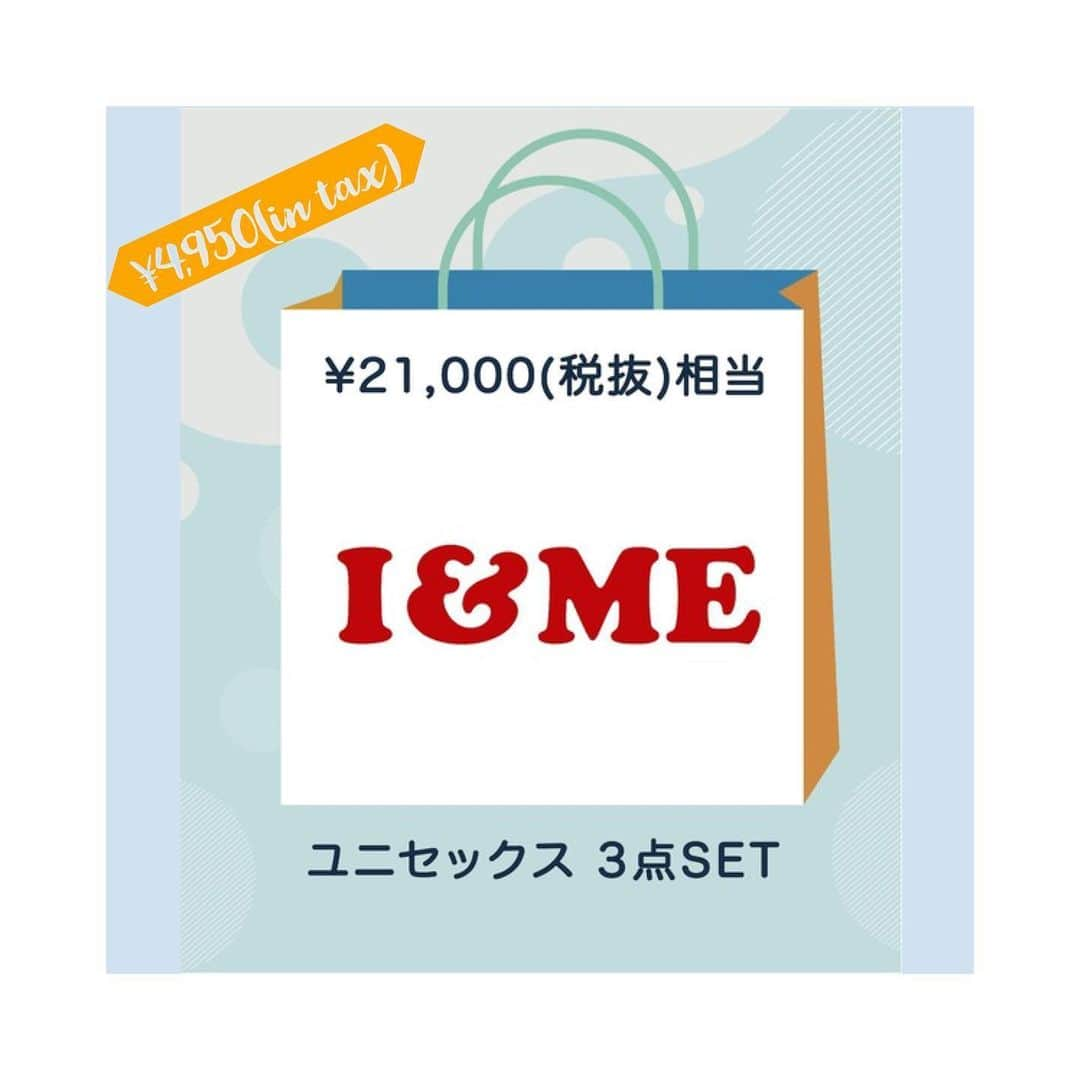 ¥4,950(in tax)

¥21,000(税抜)相当

I&ME

ユニセックス 3点SET